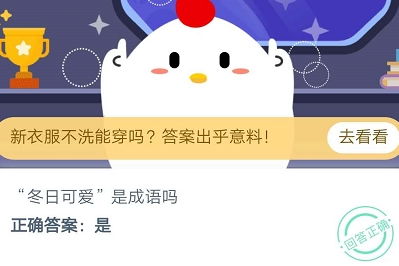 新衣服不洗能穿吗？答案出乎意料！

去看看

“冬日可爱”是成语吗

正确答案：是

回答正确